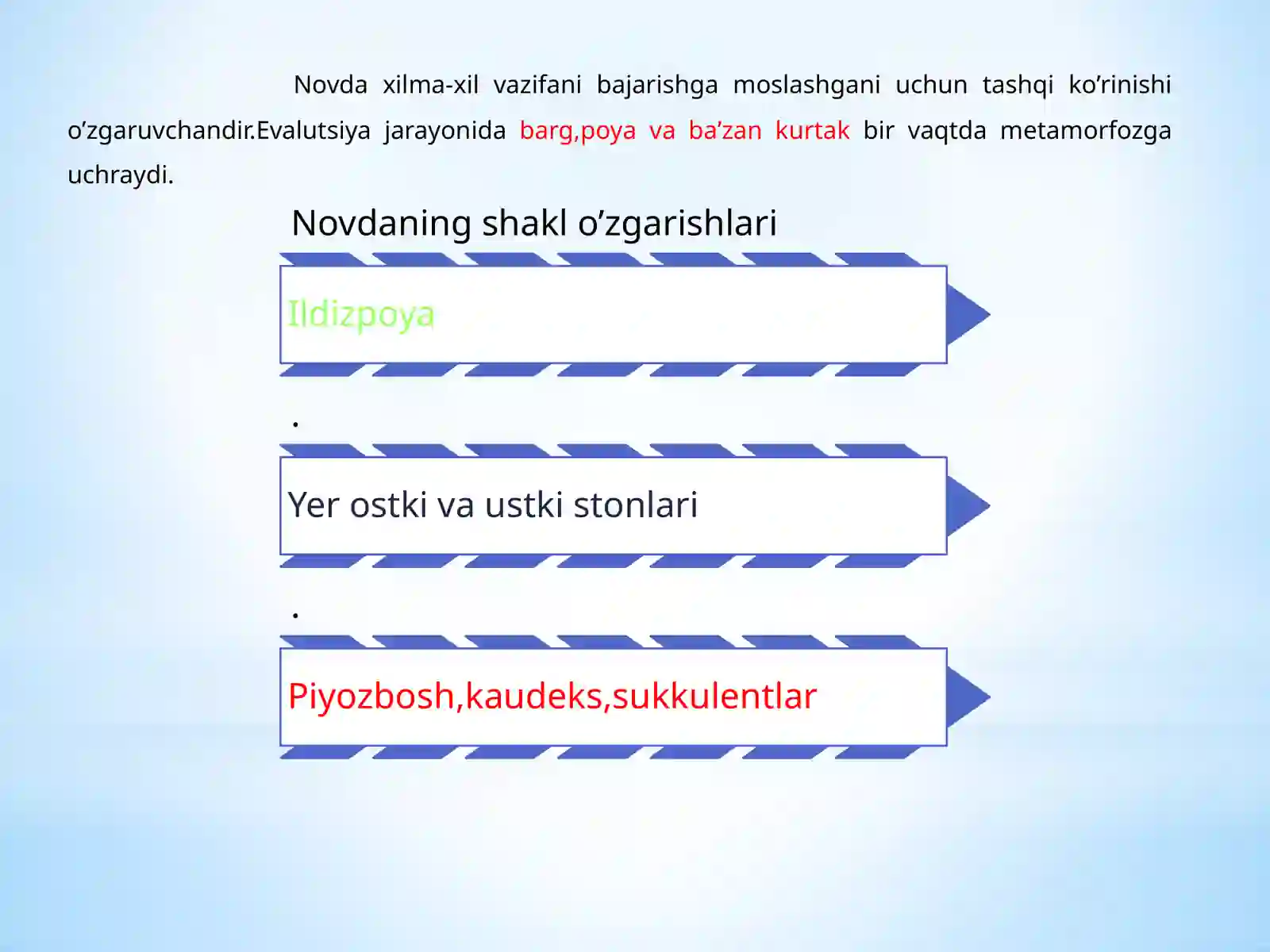 Novda xilma-xil vazifani bajarishga moslashgani uchun tashqi ko’rinishi o’zgaruvchandir.Evalutsiya jarayonida barg,poya va ba’zan kurtak bir vaqtda metamorfozga uchraydi.

Novdaning shakl o’zgarishlari

Ildizpoya

.

Yer ostki va ustki stonlari

.

Piyozbosh,kaudeks,sukkulentlar